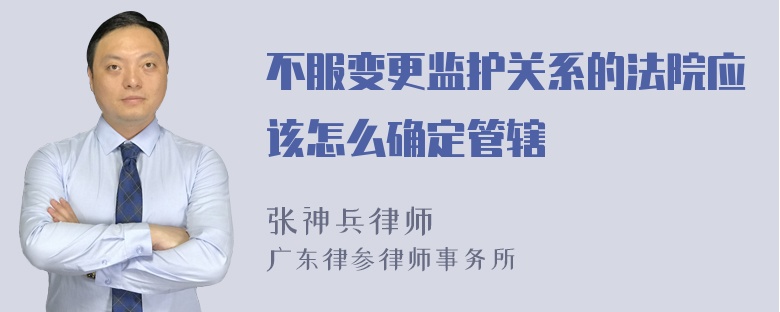 不服变更监护关系的法院应该怎么确定管辖

张神兵律师
广东律参律师事务所